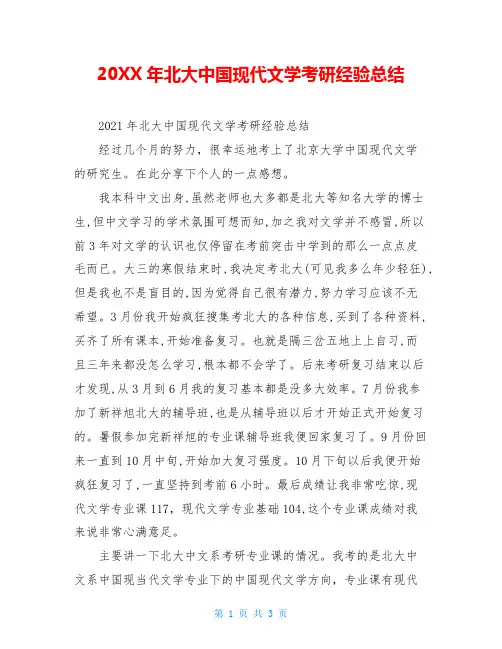 20XX 年北大中国现代文学考研经验总结

2021 年北大中国现代文学考研经验总结

经过几个月的努力，很幸运地考上了北京大学中国现代文学的研究生。在此分享下个人的一点感想。

我本科中文出身,虽然老师也大多都是北大等知名大学的博士生,但中文学习的学术氛围可想而知,加之我对文学并不感冒,所以前 3 年对文学的认识也仅停留在考前突击中学到的那么一点点皮毛而已。大三的寒假结束时,我决定考北大(可见我多么年少轻狂),但是我也不是盲目的,因为觉得自己很有潜力,努力学习应该不无希望。3 月份我开始疯狂搜集考北大的各种信息,买到了各种资料,买齐了所有课本,开始准备复习。也就是隔三岔五地上上自习,而且三年来都没怎么学习,根本都不会学了。后来考研复习结束以后才发现,从 3 月到 6 月我的复习基本都是没多大效率。7 月份我参加了新祥旭北大的辅导班,也是从辅导班以后才开始正式开始复习的。暑假参加完新祥旭的专业课辅导班我便回家复习了。9 月份回来一直到 10 月中旬,开始加大复习强度。10 月下旬以后我便开始疯狂复习了,一直坚持到考前 6 小时。最后成绩让我非常吃惊,现代文学专业课 117，现代文学专业基础 104,这个专业课成绩对我来说非常心满意足。

主要讲一下北大中文系考研专业课的情况。我考的是北大中文系中国现当代文学专业下的中国现代文学方向，专业课有现代

第 1 页 共 3 页